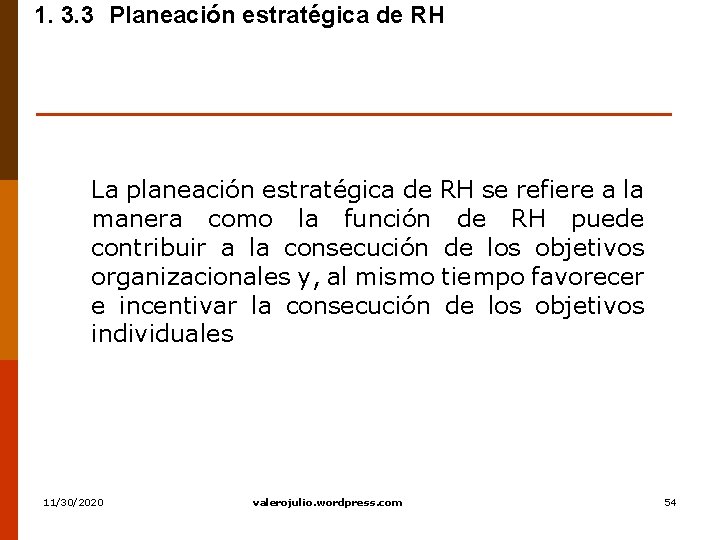 1. 3.3 Planeación estratégica de RH

La planeación estratégica de RH se refiere a la manera como la función de RH puede contribuir a la consecución de los objetivos organizacionales y, al mismo tiempo favorecer e incentivar la consecución de los objetivos individuales

11/30/2020

valerojulio.wordpress.com

54